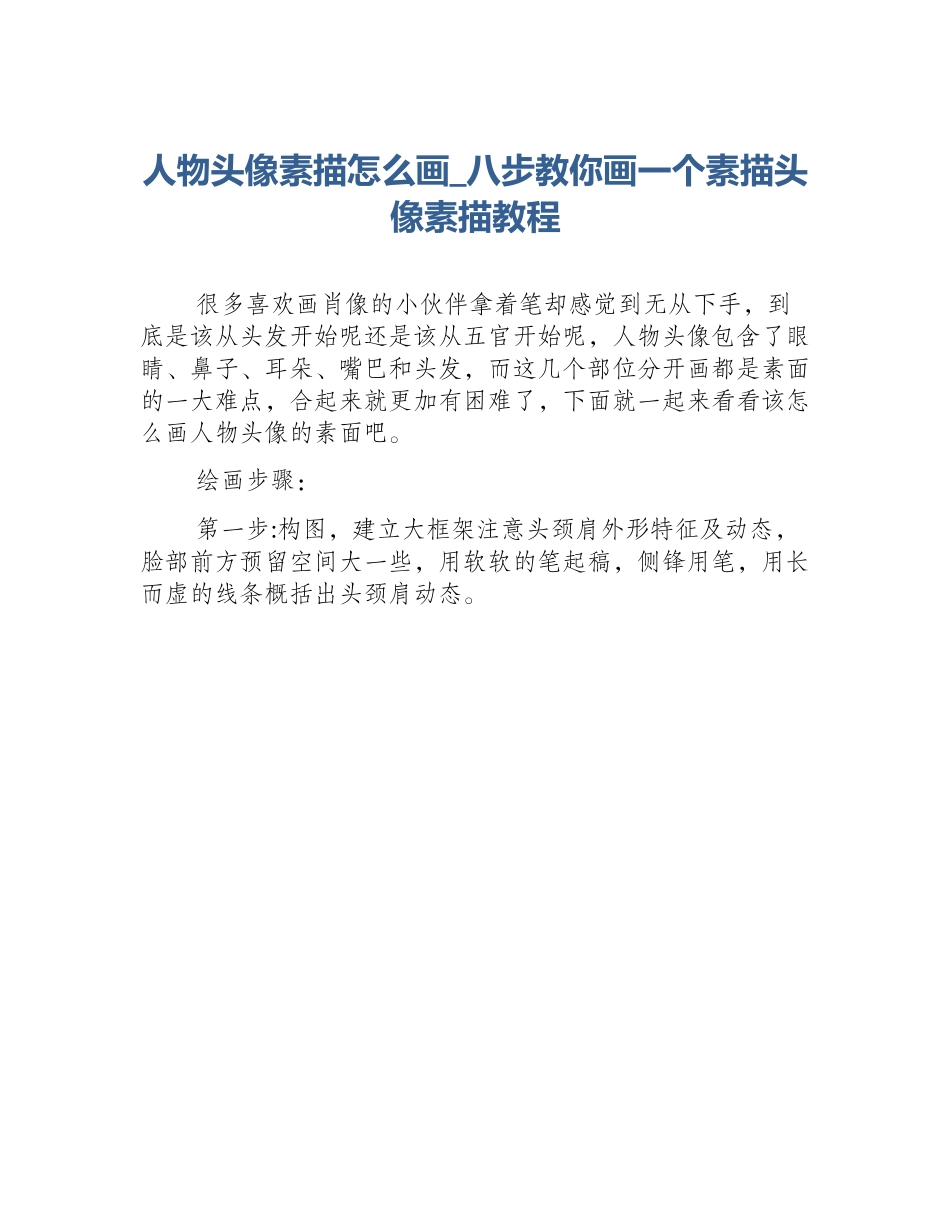 人物头像素描怎么画_八步教你画一个素描头像素描教程

很多喜欢画肖像的小伙伴拿着笔却感觉到无从下手，到底是该从头发开始呢还是该从五官开始呢，人物头像包含了眼睛、鼻子、耳朵、嘴巴和头发，而这几个部位分开画都是素面的一大难点，合起来就更加有困难了，下面就一起来看看该怎么画人物头像的素面吧。

绘画步骤：

第一步:构图，建立大框架注意头颈肩外形特征及动态，脸部前方预留空间大一些，用软软的笔起稿，侧锋用笔，用长而虚的线条概括出头颈肩动态。